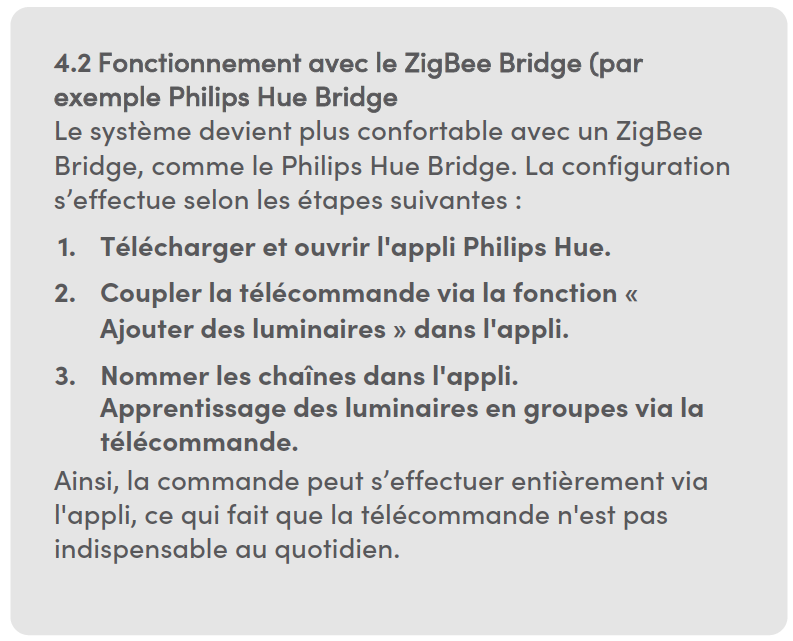 4.2 Fonctionnement avec le ZigBee Bridge (par exemple Philips Hue Bridge
Le système devient plus confortable avec un ZigBee Bridge, comme le Philips Hue Bridge. La configuration s’effectue selon les étapes suivantes :

1. Télécharger et ouvrir l'appli Philips Hue.
2. Coupler la télécommande via la fonction « Ajouter des luminaires » dans l'appli.
3. Nommer les chaînes dans l'appli. Apprentissage des luminaires en groupes via la télécommande.

Ainsi, la commande peut s’effectuer entièrement via l'appli, ce qui fait que la télécommande n'est pas indispensable au quotidien.